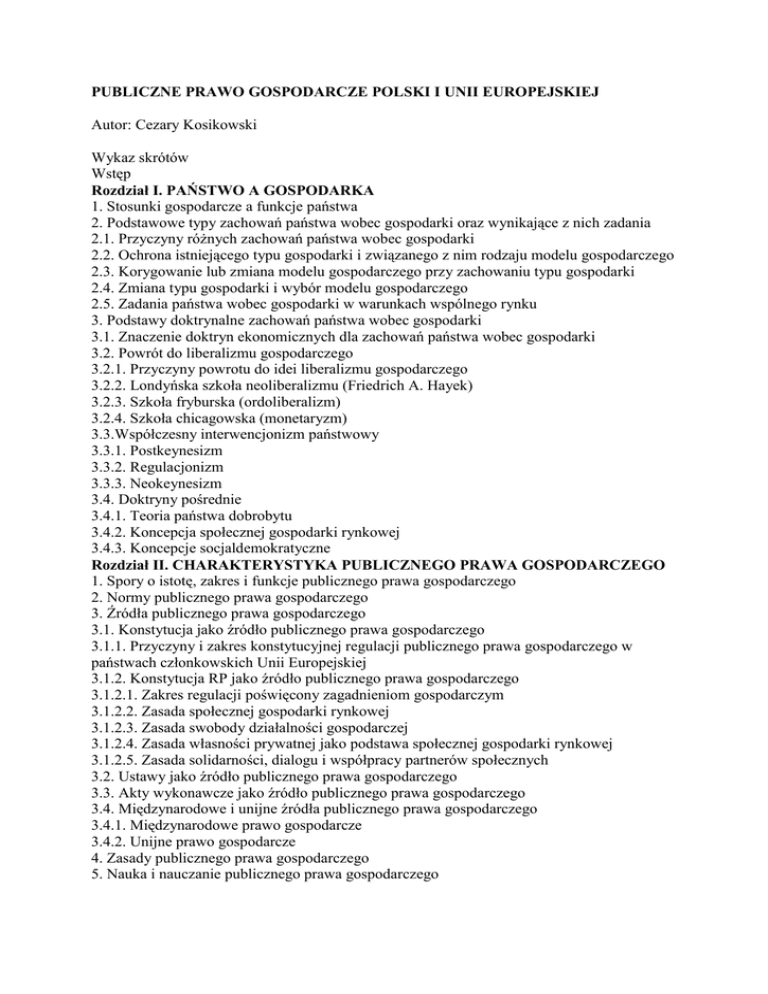 PUBLICZNE PRAWO GOSPODARCZE POLSKI I UNII EUROPEJSKIEJ

Autor: Cezary Kosikowski

Wykaz skrótów
Wstęp
Rozdział I. PAŃSTWO A GOSPODARKA
1. Stosunki gospodarcze a funkcje państwa
2. Podstawowe typy zachowań państwa wobec gospodarki oraz wynikające z nich zadania
2.1. Przyczyny różnych zachowań państwa wobec gospodarki
2.2. Ochrona istniejącego typu gospodarki i związanego z nim rodzaju modelu gospodarczego
2.3. Korygowanie lub zmiana modelu gospodarczego przy zachowaniu typu gospodarki
2.4. Zmiana typu gospodarki i wybór modelu gospodarczego
2.5. Zadania państwa wobec gospodarki w warunkach wspólnego rynku
3. Podstawy doktrynalne zachowań państwa wobec gospodarki
3.1. Znaczenie doktryn ekonomicznych dla zachowań państwa wobec gospodarki
3.2. Powrót do liberalizmu gospodarczego
3.2.1. Przyczyny powrotu do idei liberalizmu gospodarczego
3.2.2. Londyńska szkoła neoliberalizmu (Friedrich A. Hayek)
3.2.3. Szkoła fryburska (ordoliberalizm)
3.2.4. Szkoła chicagowska (monetaryzm)
3.3.Współczesny interwencjonizm państwowy
3.3.1. Postkeynesizm
3.3.2. Regulacjonizm
3.3.3. Neokeynesizm
3.4. Doktryny pośrednie
3.4.1. Teoria państwa dobrobytu
3.4.2. Koncepcja społecznej gospodarki rynkowej
3.4.3. Koncepcje socjaldemokratyczne
Rozdział II. CHARAKTERYSTYKA PUBLICZNEGO PRAWA GOSPODARCZEGO
1. Spory o istotę, zakres i funkcje publicznego prawa gospodarczego
2. Normy publicznego prawa gospodarczego
3. Źródła publicznego prawa gospodarczego
3.1. Konstytucja jako źródło publicznego prawa gospodarczego
3.1.1. Przyczyny i zakres konstytucyjnej regulacji publicznego prawa gospodarczego w państwach członkowskich Unii Europejskiej
3.1.2. Konstytucja RP jako źródło publicznego prawa gospodarczego
3.1.2.1. Zakres regulacji poświęcony zagadnieniom gospodarczym
3.1.2.2. Zasada społecznej gospodarki rynkowej
3.1.2.3. Zasada swobody działalności gospodarczej
3.1.2.4. Zasada własności prywatnej jako podstawa społecznej gospodarki rynkowej
3.1.2.5. Zasada solidarności, dialogu i współpracy partnerów społecznych
3.2. Ustawy jako źródło publicznego prawa gospodarczego
3.3. Akty wykonawcze jako źródło publicznego prawa gospodarczego
3.4. Międzynarodowe i unijne źródła publicznego prawa gospodarczego
3.4.1. Międzynarodowe prawo gospodarcze
3.4.2. Unijne prawo gospodarcze
4. Zasady publicznego prawa gospodarczego
5. Nauka i nauczanie publicznego prawa gospodarczego